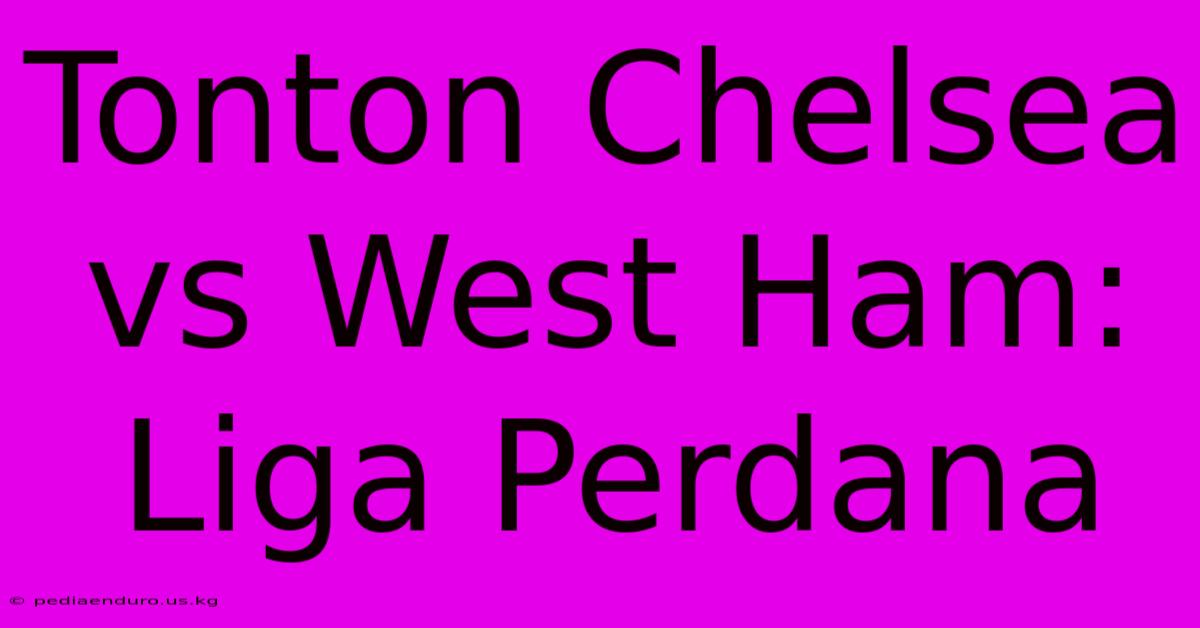 Tonton Chelsea vs West Ham: Liga Perdana

© pediaenduro.us.kg